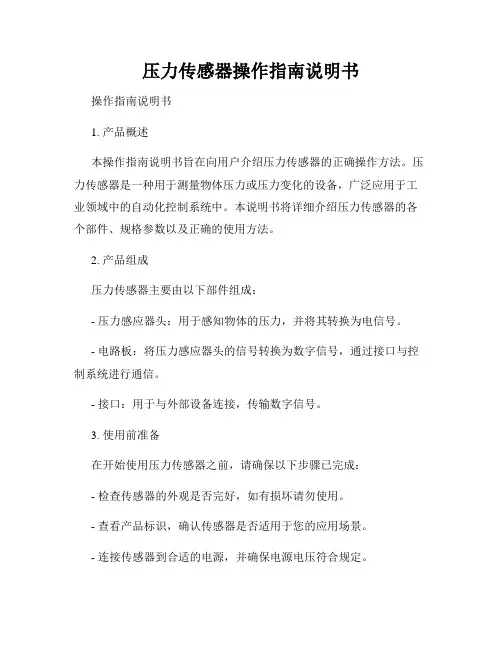 压力传感器操作指南说明书

操作指南说明书

1. 产品概述

本操作指南说明书旨在向用户介绍压力传感器的正确操作方法。压力传感器是一种用于测量物体压力或压力变化的设备，广泛应用于工业领域中的自动化控制系统中。本说明书将详细介绍压力传感器的各个部件、规格参数以及正确的使用方法。

2. 产品组成

压力传感器主要由以下部件组成：

- 压力感应器头：用于感知物体的压力，并将其转换为电信号。

- 电路板：将压力感应器头的信号转换为数字信号，通过接口与控制系统进行通信。

- 接口：用于与外部设备连接，传输数字信号。

3. 使用前准备

在开始使用压力传感器之前，请确保以下步骤已完成：

- 检查传感器的外观是否完好，如有损坏请勿使用。

- 查看产品标识，确认传感器是否适用于您的应用场景。

- 连接传感器到合适的电源，并确保电源电压符合规定。